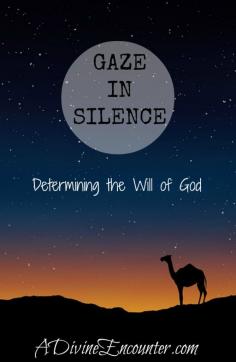 GAZE
IN
SILENCE

Determining the Will of God

ADivineEncounter.com